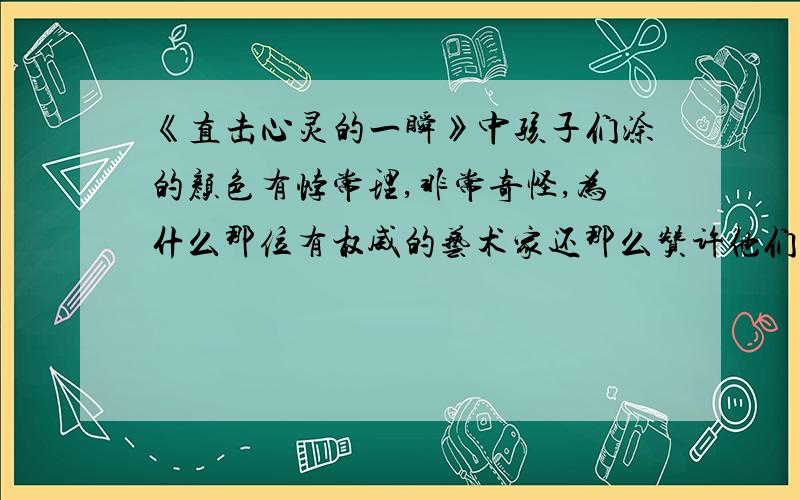 《直击心灵的一瞬》中孩子们涂的颜色有悖常理，非常奇怪，为什么那位有权威的艺术家还那么赞许他们